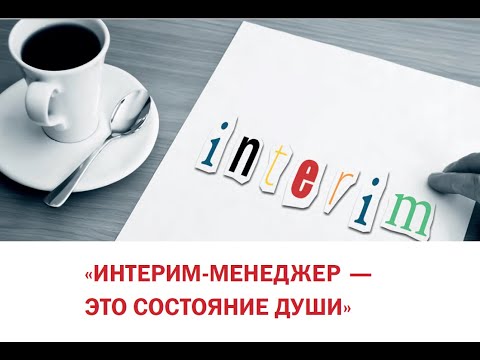 interim

«ИНТЕРИМ-МЕНЕДЖЕР —
ЭТО СОСТОЯНИЕ ДУШИ»